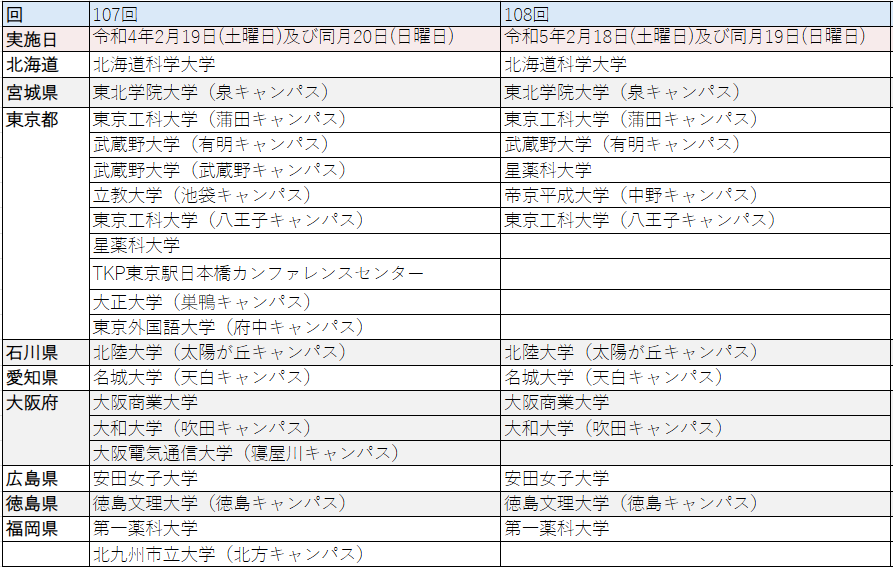 | 回 | 107回 | 108回 |
|---|---|---|
| 実施日 | 令和4年2月19日(土曜日)及び同月20日(日曜日) | 令和5年2月18日(土曜日)及び同月19日(日曜日) |
| 北海道 | 北海道科学大学 | 北海道科学大学 |
| 宮城県 | 東北学院大学（泉キャンパス） | 東北学院大学（泉キャンパス） |
| 東京都 | 東京工科大学（蒲田キャンパス） | 東京工科大学（蒲田キャンパス） |
| | 武蔵野大学（有明キャンパス） | 武蔵野大学（有明キャンパス） |
| | 武蔵野大学（武蔵野キャンパス） | 星薬科大学 |
| | 立教大学（池袋キャンパス） | 帝京平成大学（中野キャンパス） |
| | 東京工科大学（八王子キャンパス） | 東京工科大学（八王子キャンパス） |
| | 星薬科大学 | |
| | TKP東京駅日本橋カンファレンスセンター | |
| | 大正大学（巣鴨キャンパス） | |
| | 東京外国語大学（府中キャンパス） | |
| 石川県 | 北陸大学（太陽が丘キャンパス） | 北陸大学（太陽が丘キャンパス） |
| 愛知県 | 名城大学（天白キャンパス） | 名城大学（天白キャンパス） |
| 大阪府 | 大阪商業大学 | 大阪商業大学 |
| | 大和大学（吹田キャンパス） | 大和大学（吹田キャンパス） |
| | 大阪電気通信大学（寝屋川キャンパス） | |
| 広島県 | 安田女子大学 | 安田女子大学 |
| 徳島県 | 徳島文理大学（徳島キャンパス） | 徳島文理大学（徳島キャンパス） |
| 福岡県 | 第一薬科大学 | 第一薬科大学 |
| | 北九州市立大学（北方キャンパス） | |